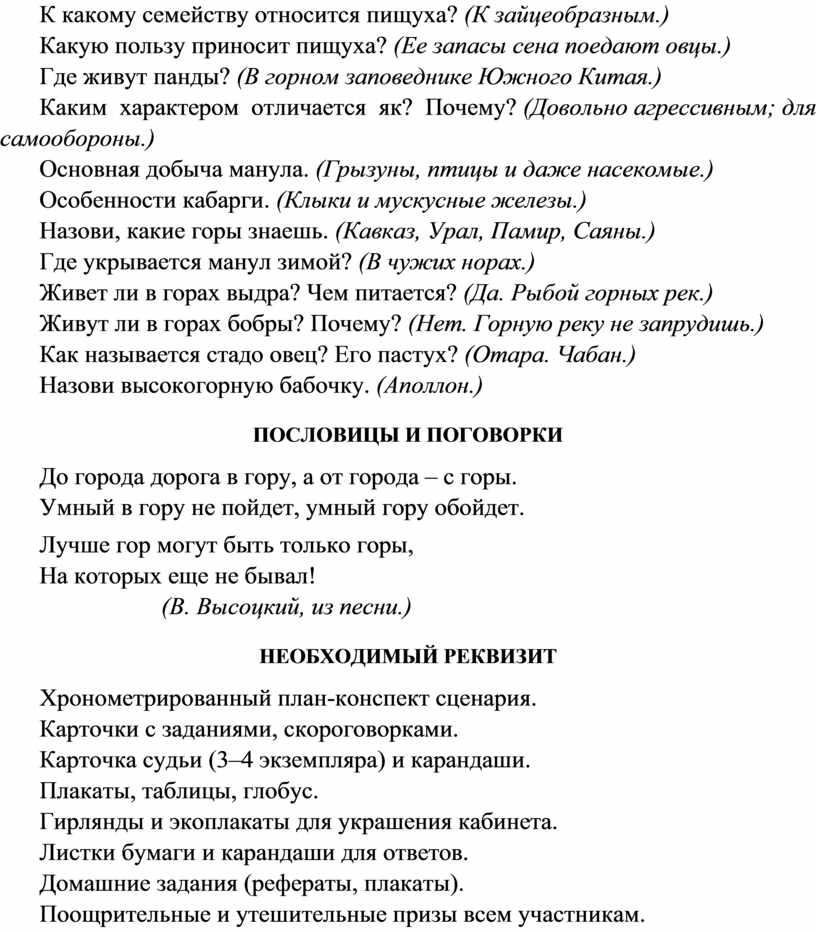 К какому семейству относится пищуха? (К зайцеобразным.)

Какую пользу приносит пищуха? (Ее запасы сена поедают овцы.)

Где живут панды? (В горном заповеднике Южного Китая.)

Каким характером отличается як? Почему? (Довольно агрессивным; для самообороны.)

Основная добыча манула. (Грызуны, птицы и даже насекомые.)

Особенности кабарги. (Клыки и мускусные железы.)

Назови, какие горы знаешь. (Кавказ, Урал, Памир, Саяны.)

Где укрывается манул зимой? (В чужих норах.)

Живет ли в горах выдра? Чем питается? (Да. Рыбой горных рек.)

Живут ли в горах бобры? Почему? (Нет. Горную реку не запрудишь.)

Как называется стадо овец? Его пастух? (Отара. Чабан.)

Назови высокогорную бабочку. (Аполлон.)

ПОСЛОВИЦЫ И ПОГОВОРКИ

До города дорога в гору, а от города – с горы.

Умный в гору не пойдет, умный гору обойдет.

Лучше гор могут быть только горы,
На которых еще не бывал!
(В. Высоцкий, из песни.)

НЕОБХОДИМЫЙ РЕКВИЗИТ

Хронометрированный план-конспект сценария.

Карточки с заданиями, скороговорками.

Карточка судьи (3–4 экземпляра) и карандаши.

Плакаты, таблицы, глобус.

Гирлянды и экоплакаты для украшения кабинета.

Листки бумаги и карандаши для ответов.

Домашние задания (рефераты, плакаты).

Поощрительные и утешительные призы всем участникам.